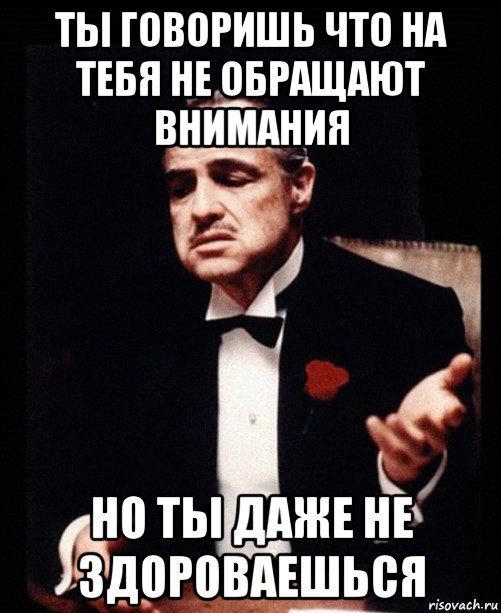 ТЫ ГОВОРИШЬ ЧТО НА ТЕБЯ НЕ ОБРАЩАЮТ ВНИМАНИЯ

НО ТЫ ДАЖЕ НЕ ЗДОРОВАЕШЬСЯ

risovach.ru